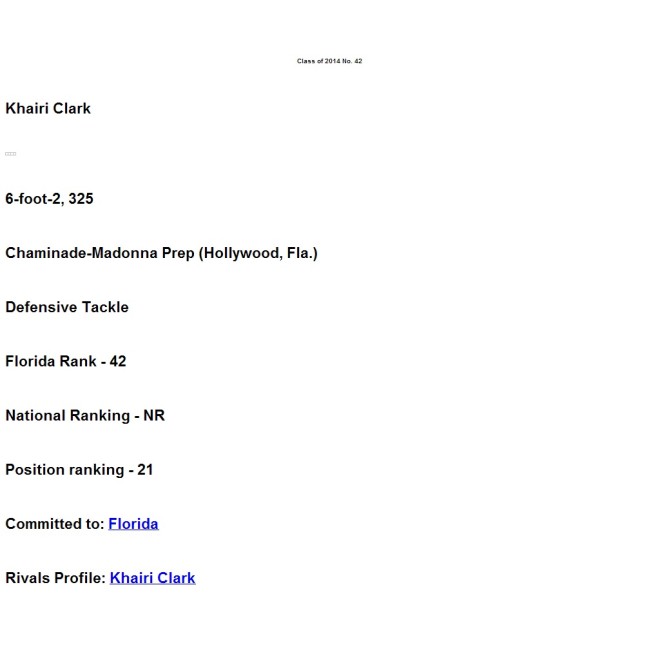 Class of 2014 No. 42

Khairi Clark

6-foot-2, 325

Chaminade-Madonna Prep (Hollywood, Fla.)

Defensive Tackle

Florida Rank - 42

National Ranking - NR

Position ranking - 21

Committed to: Florida

Rivals Profile: Khairi Clark